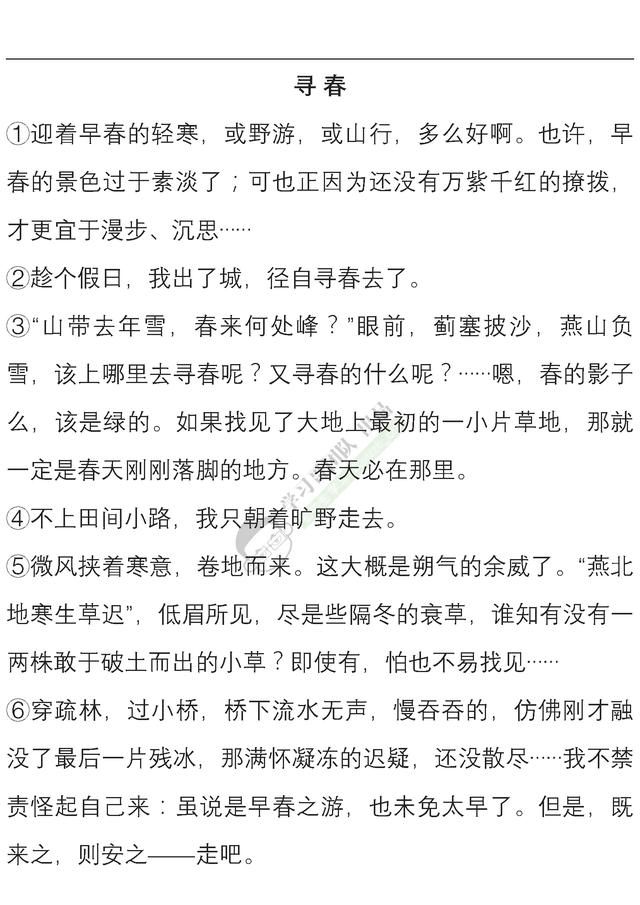 寻春

①迎着早春的轻寒，或野游，或山行，多么好啊。也许，早春的景色过于素淡了；可也正因为还没有万紫千红的撩拨，才更宜于漫步、沉思……

②趁个假日，我出了城，径自寻春去了。

③“山带去年雪，春来何处峰？”眼前，蓟塞披沙，燕山负雪，该上哪里去寻春呢？又寻春的什么呢？……嗯，春的影子么，该是绿的。如果找见了大地上最初的一小片草地，那就一定是春天刚刚落脚的地方。春天必在那里。

④不上田间小路，我只朝着旷野走去。

⑤微风挟着寒意，卷地而来。这大概是朔气的余威了。“燕北地寒生草迟”，低眉所见，尽是些隔冬的衰草，谁知有没有一两株敢于破土而出的小草？即使有，怕也不易找见……

⑥穿疏林，过小桥，桥下流水无声，慢吞吞的，仿佛刚才融没了最后一片残冰，那满怀凝冻的迟疑，还没散尽……我不禁责怪起自己来：虽说是早春之游，也未免太早了。但是，既来之，则安之——走吧。